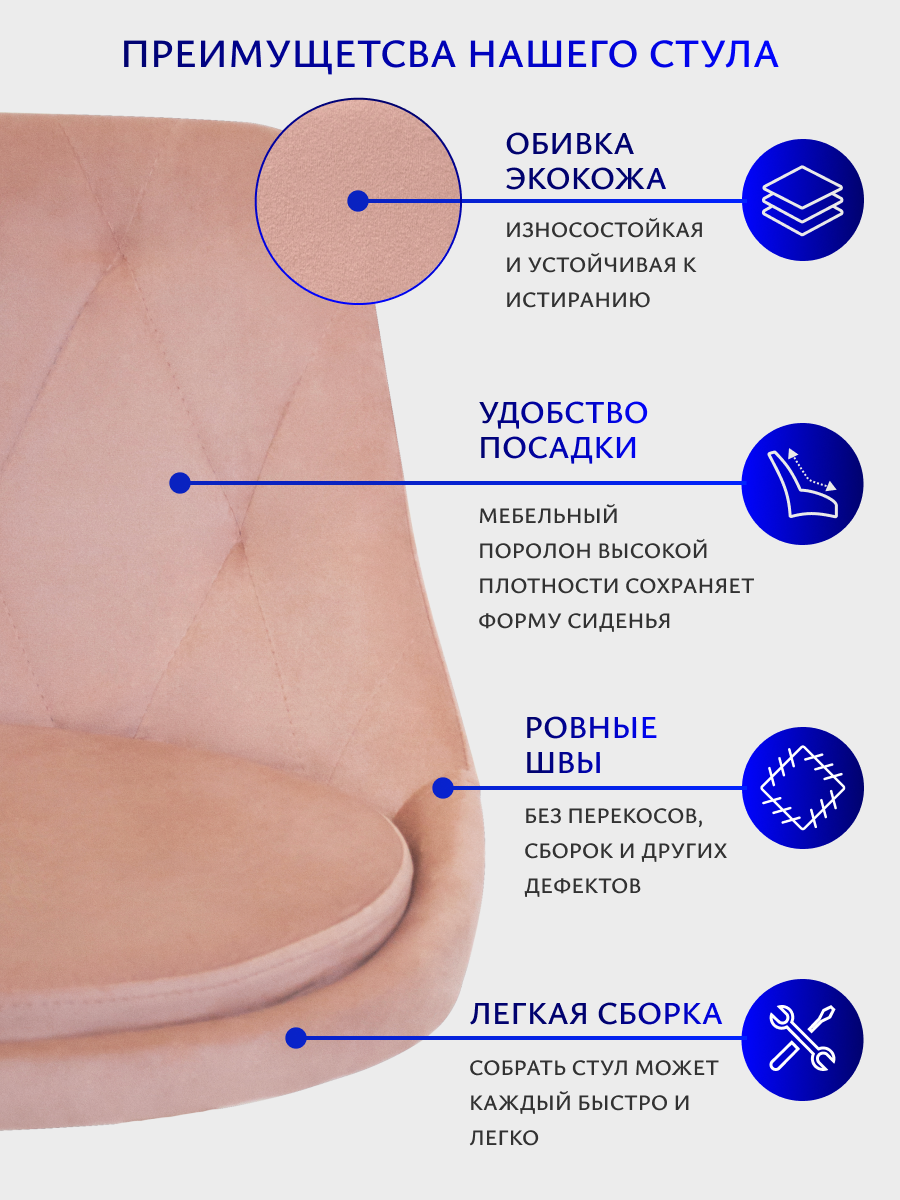 ПРЕИМУЩЕТСВА НАШЕГО СТУЛА

ОБИВКА ЭКОКОЖА

ИЗНОСОСТОЙКАЯ И УСТОЙЧИВАЯ К ИСТИРАНИЮ

УДОБСТВО ПОСАДКИ

МЕБЕЛЬНЫЙ ПОРОЛОН ВЫСОКОЙ ПЛОТНОСТИ СОХРАНЯЕТ ФОРМУ СИДЕНЬЯ

РОВНЫЕ ШВЫ

БЕЗ ПЕРЕКОСОВ, СБОРОК И ДРУГИХ ДЕФЕКТОВ

ЛЕГКАЯ СБОРКА

СОБРАТЬ СТУЛ МОЖЕТ КАЖДЫЙ БЫСТРО И ЛЕГКО